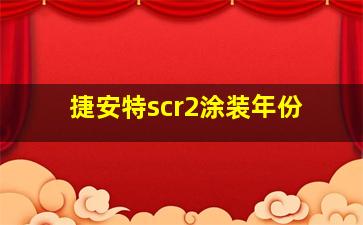 捷安特scr2涂装年份